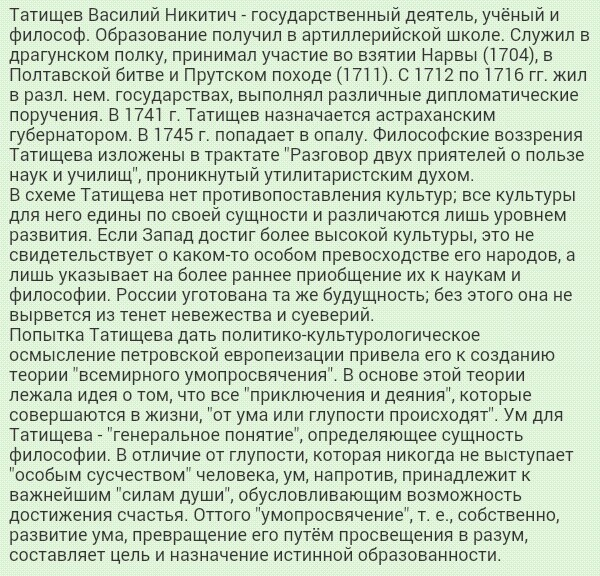 Татищев Василий Никитич - государственный деятель, учёный и философ. Образование получил в артиллерийской школе. Служил в драгунском полку, принимал участие во взятии Нарвы (1704), в Полтавской битве и Прутском походе (1711). С 1712 по 1716 гг. жил в разл. нем. государствах, выполнял различные дипломатические поручения. В 1741 г. Татищев назначается астраханским губернатором. В 1745 г. попадает в опалу. Философские воззрения Татищева изложены в трактате "Разговор двух приятелей о пользе наук и училищ", проникнутый утилитаристским духом.
В схеме Татищева нет противопоставления культур; все культуры для него едины по своей сущности и различаются лишь уровнем развития. Если Запад достиг более высокой культуры, это не свидетельствует о каком-то особом превосходстве его народов, а лишь указывает на более раннее приобщение их к наукам и философии. России уготована та же будущность; без этого она не вырвется из тенет невежества и суеверий.
Попытка Татищева дать политико-культурологическое осмысление петровской европеизации привела его к созданию теории "всемирного умопросвячения". В основе этой теории лежала идея о том, что все "приключения и деяния", которые совершаются в жизни, "от ума или глупости происходят". Ум для Татищева - "генеральное понятие", определяющее сущность философии. В отличие от глупости, которая никогда не выступает "особым сусчеством" человека, ум, напротив, принадлежит к важнейшим "силам души", обусловливающим возможность достижения счастья. Оттого "умопросвячение", т. е., собственно, развитие ума, превращение его путём просвещения в разум, составляет цель и назначение истинной образованности.